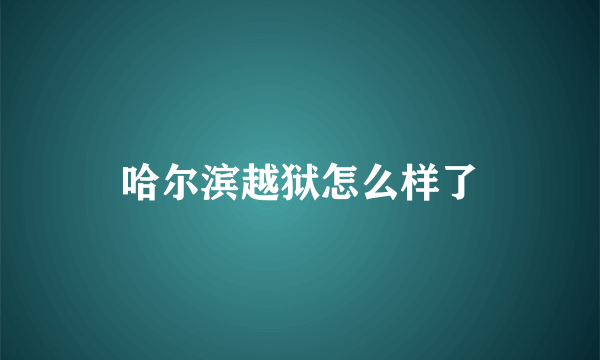 哈尔滨越狱怎么样了